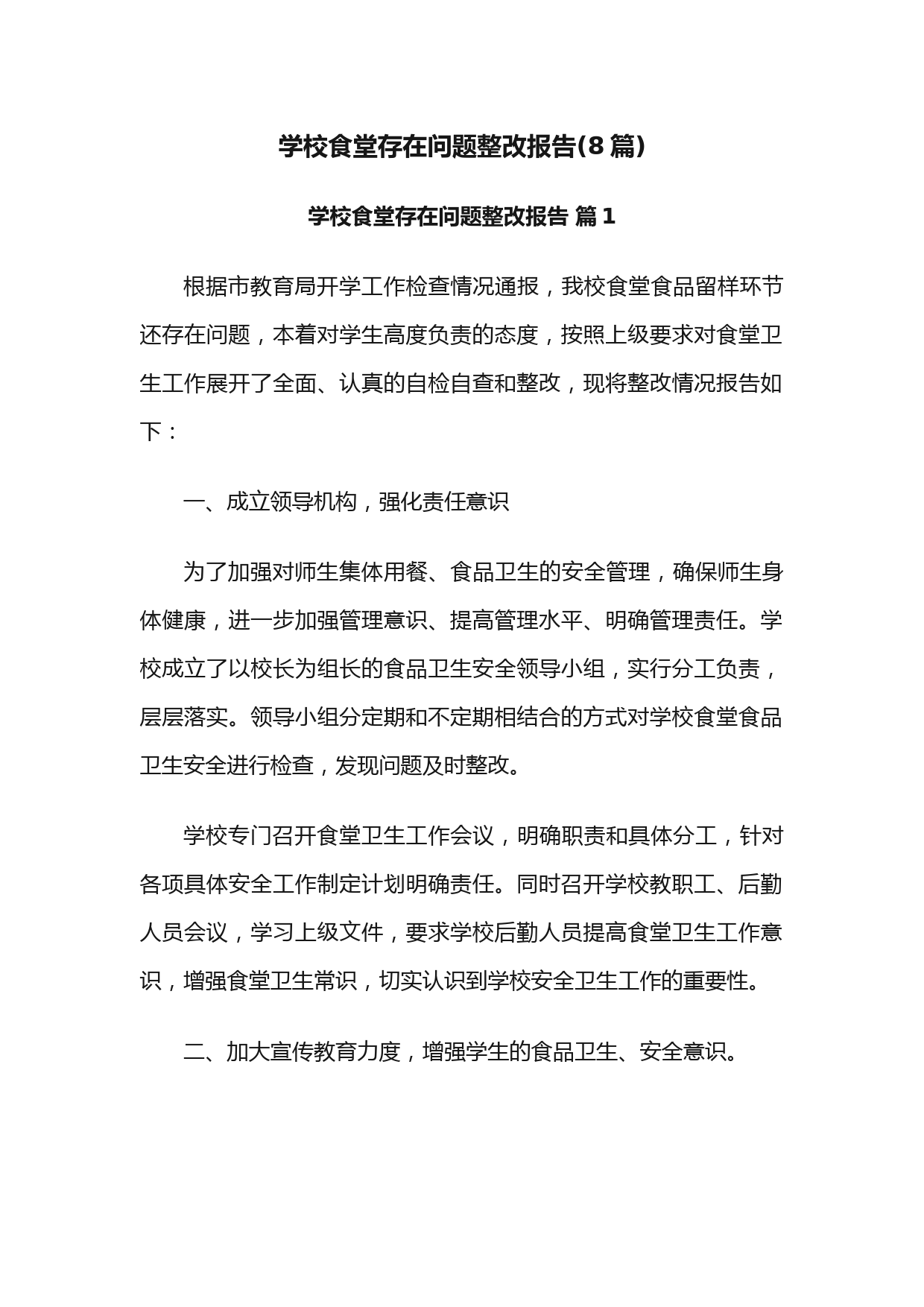 学校食堂存在问题整改报告(8 篇)

学校食堂存在问题整改报告 篇 1

根据市教育局开学工作检查情况通报，我校食堂食品留样环节还存在问题，本着对学生高度负责的态度，按照上级要求对食堂卫生工作展开了全面、认真的自检自查和整改，现将整改情况报告如下：

一、成立领导机构，强化责任意识

为了加强对师生集体用餐、食品卫生的安全管理，确保师生身体健康，进一步加强管理意识、提高管理水平、明确管理责任。学校成立了以校长为组长的食品卫生安全领导小组，实行分工负责，层层落实。领导小组分定期和不定期相结合的方式对学校食堂食品卫生安全进行检查，发现问题及时整改。

学校专门召开食堂卫生工作会议，明确职责和具体分工，针对各项具体安全工作制定计划明确责任。同时召开学校教职工、后勤人员会议，学习上级文件，要求学校后勤人员提高食堂卫生工作意识，增强食堂卫生常识，切实认识到学校安全卫生工作的重要性。

二、加大宣传教育力度，增强学生的食品卫生、安全意识。